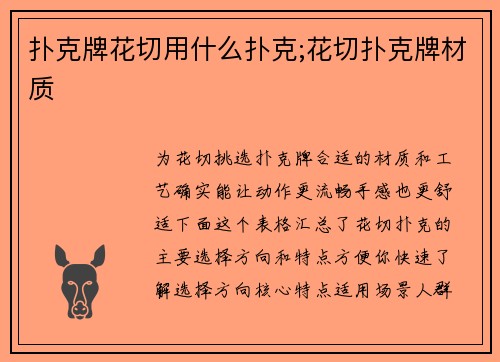 扑克牌花切用什么扑克;花切扑克牌材质

为花切挑选扑克牌合适的材质和工艺确实能让动作更流畅手感也更舒适下面这个表格汇总了花切扑克的主要选择方向和特点方便你快速了解选择方向核心特点适用场景人群